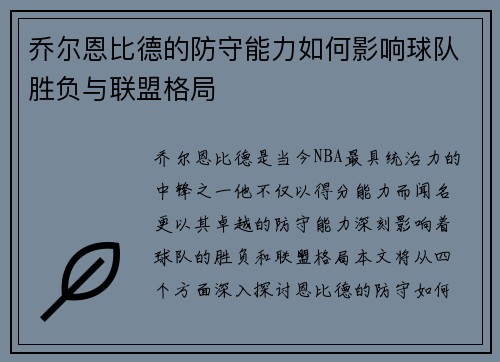 乔尔恩比德的防守能力如何影响球队胜负与联盟格局

乔尔恩比德是当今NBA最具统治力的中锋之一他不仅以得分能力而闻名更以其卓越的防守能力深刻影响着球队的胜负和联盟格局本文将从四个方面深入探讨恩比德的防守如何